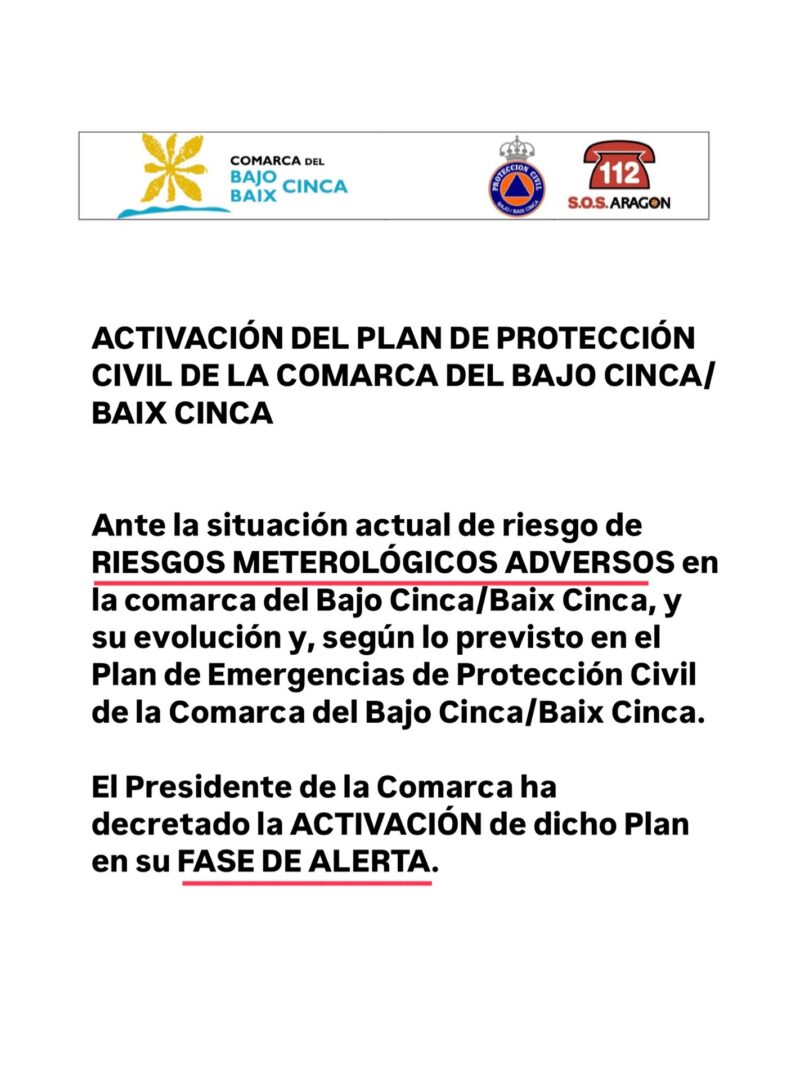 COMARCA DEL BAJO BAIX CINCA

PROTECCION CIVIL BAJO / BAIX CINCA

112 S.O.S. ARAGON

ACTIVACIÓN DEL PLAN DE PROTECCIÓN CIVIL DE LA COMARCA DEL BAJO CINCA/ BAIX CINCA

Ante la situación actual de riesgo de RIESGOS METEROLÓGICOS ADVERSOS en la comarca del Bajo Cinca/Baix Cinca, y su evolución y, según lo previsto en el Plan de Emergencias de Protección Civil de la Comarca del Bajo Cinca/Baix Cinca.

El Presidente de la Comarca ha decretado la ACTIVACIÓN de dicho Plan en su FASE DE ALERTA.